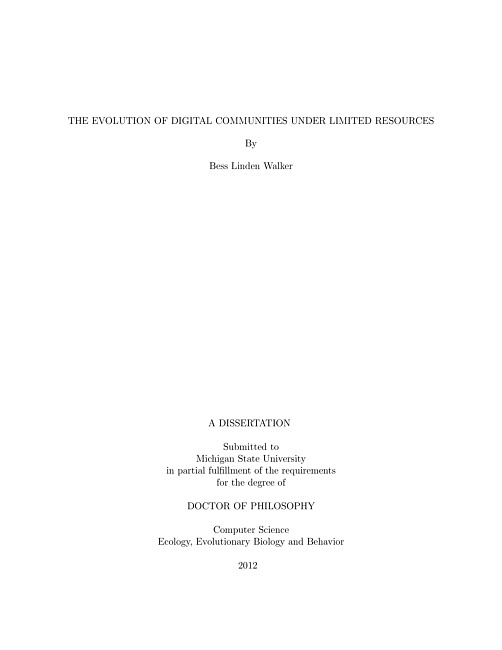 THE EVOLUTION OF DIGITAL COMMUNITIES UNDER LIMITED RESOURCES

By

Bess Linden Walker

A DISSERTATION

Submitted to
Michigan State University
in partial fulfillment of the requirements
for the degree of

DOCTOR OF PHILOSOPHY

Computer Science
Ecology, Evolutionary Biology and Behavior

2012